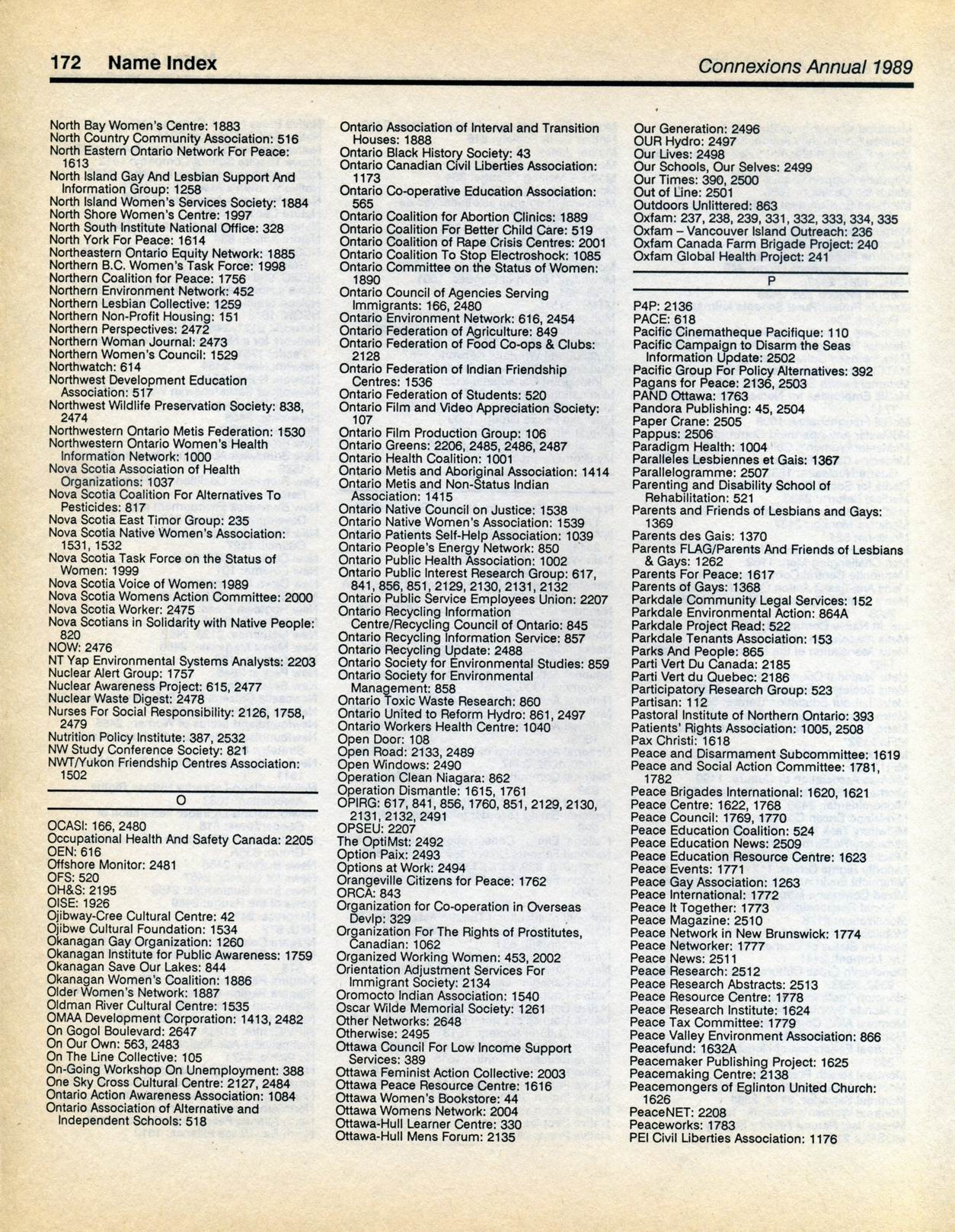 172 Name Index

Connexions Annual 1989

North Bay Women's Centre: 1883
North Country Community Association: 516
North Eastern Ontario Network For Peace: 1613
North Island Gay And Lesbian Support And Information Group: 1258
North Island Women's Services Society: 1884
North Shore Women's Centre: 1997
North South Institute National Office: 328
North York For Peace: 1614
Northeastern Ontario Equity Network: 1885
Northern B.C. Women's Task Force: 1998
Northern Coalition for Peace: 1756
Northern Environment Network: 452
Northern Lesbian Collective: 1259
Northern Non-Profit Housing: 151
Northern Perspectives: 2472
Northern Woman Journal: 2473
Northern Women's Council: 1529
Northwatch: 614
Northwest Development Education Association: 517
Northwest Wildlife Preservation Society: 838, 2474
Northwestern Ontario Metis Federation: 1530
Northwestern Ontario Women's Health Information Network: 1000
Nova Scotia Association of Health Organizations: 1037
Nova Scotia Coalition For Alternatives To Pesticides: 817
Nova Scotia East Timor Group: 235
Nova Scotia Native Women's Association: 1531, 1532
Nova Scotia Task Force on the Status of Women: 1999
Nova Scotia Voice of Women: 1989
Nova Scotia Womens Action Committee: 2000
Nova Scotia Worker: 2475
Nova Scotians in Solidarity with Native People: 820
NOW: 2476
NT Yap Environmental Systems Analysts: 2203
Nuclear Alert Group: 1757
Nuclear Awareness Project: 615, 2477
Nuclear Waste Digest: 2478
Nurses For Social Responsibility: 2126, 1758, 2479
Nutrition Policy Institute: 387, 2532
NW Study Conference Society: 821
NWT/Yukon Friendship Centres Association: 1502

O

OCASI: 166, 2480
Occupational Health And Safety Canada: 2205
OEN: 616
Offshore Monitor: 2481
OFS: 520
OH&S: 2195
OISE: 1926
Ojibway-Cree Cultural Centre: 42
Ojibwe Cultural Foundation: 1534
Okanagan Gay Organization: 1260
Okanagan Institute for Public Awareness: 1759
Okanagan Save Our Lakes: 844
Okanagan Women's Coalition: 1886
Older Women's Network: 1887
Oldman River Cultural Centre: 1535
OMAA Development Corporation: 1413, 2482
On Gogol Boulevard: 2647
On Our Own: 563, 2483
On The Line Collective: 105
On-Going Workshop On Unemployment: 388
One Sky Cross Cultural Centre: 2127, 2484
Ontario Action Awareness Association: 1084
Ontario Association of Alternative and Independent Schools: 518

Ontario Association of Interval and Transition Houses: 1888
Ontario Black History Society: 43
Ontario Canadian Civil Liberties Association: 1173
Ontario Co-operative Education Association: 565
Ontario Coalition for Abortion Clinics: 1889
Ontario Coalition For Better Child Care: 519
Ontario Coalition of Rape Crisis Centres: 2001
Ontario Coalition To Stop Electroshock: 1085
Ontario Committee on the Status of Women: 1890
Ontario Council of Agencies Serving Immigrants: 166, 2480
Ontario Environment Network: 616, 2454
Ontario Federation of Agriculture: 849
Ontario Federation of Food Co-ops & Clubs: 2128
Ontario Federation of Indian Friendship Centres: 1536
Ontario Federation of Students: 520
Ontario Film and Video Appreciation Society: 107
Ontario Film Production Group: 106
Ontario Greens: 2206, 2485, 2486, 2487
Ontario Health Coalition: 1001
Ontario Metis and Aboriginal Association: 1414
Ontario Metis and Non-Status Indian Association: 1415
Ontario Native Council on Justice: 1538
Ontario Native Women's Association: 1539
Ontario Patients Self-Help Association: 1039
Ontario People's Energy Network: 850
Ontario Public Health Association: 1002
Ontario Public Interest Research Group: 617, 841, 856, 851, 2129, 2130, 2131, 2132
Ontario Public Service Employees Union: 2207
Ontario Recycling Information Centre/Recycling Council of Ontario: 845
Ontario Recycling Information Service: 857
Ontario Recycling Update: 2488
Ontario Society for Environmental Studies: 859
Ontario Society for Environmental Management: 858
Ontario Toxic Waste Research: 860
Ontario United to Reform Hydro: 861, 2497
Ontario Workers Health Centre: 1040
Open Door: 108
Open Road: 2133, 2489
Open Windows: 2490
Operation Clean Niagara: 862
Operation Dismantle: 1615, 1761
OPIRG: 617, 841, 856, 1760, 851, 2129, 2130, 2131, 2132, 2491
OPSEU: 2207
The OptiMst: 2492
Option Paix: 2493
Options at Work: 2494
Orangeville Citizens for Peace: 1762
ORCA: 843
Organization for Co-operation in Overseas Devlp: 329
Organization For The Rights of Prostitutes, Canadian: 1062
Organized Working Women: 453, 2002
Orientation Adjustment Services For Immigrant Society: 2134
Oromocto Indian Association: 1540
Oscar Wilde Memorial Society: 1261
Other Networks: 2648
Otherwise: 2495
Ottawa Council For Low Income Support Services: 389
Ottawa Feminist Action Collective: 2003
Ottawa Peace Resource Centre: 1616
Ottawa Women's Bookstore: 44
Ottawa Womens Network: 2004
Ottawa-Hull Learner Centre: 330
Ottawa-Hull Mens Forum: 2135

Our Generation: 2496
OUR Hydro: 2497
Our Lives: 2498
Our Schools, Our Selves: 2499
Our Times: 390, 2500
Out of Line: 2501
Outdoors Unlittered: 863
Oxfam: 237, 238, 239, 331, 332, 333, 334, 335
Oxfam – Vancouver Island Outreach: 236
Oxfam Canada Farm Brigade Project: 240
Oxfam Global Health Project: 241

P

P4P: 2136
PACE: 618
Pacific Cinematheque Pacifique: 110
Pacific Campaign to Disarm the Seas Information Update: 2502
Pacific Group For Policy Alternatives: 392
Pagans for Peace: 2136, 2503
PAND Ottawa: 1763
Pandora Publishing: 45, 2504
Paper Crane: 2505
Pappus: 2506
Paradigm Health: 1004
Paralleles Lesbiennes et Gais: 1367
Parallelogramme: 2507
Parenting and Disability School of Rehabilitation: 521
Parents and Friends of Lesbians and Gays: 1369
Parents des Gais: 1370
Parents FLAG/Parents And Friends of Lesbians & Gays: 1262
Parents For Peace: 1617
Parents of Gays: 1368
Parkdale Community Legal Services: 152
Parkdale Environmental Action: 864A
Parkdale Project Read: 522
Parkdale Tenants Association: 153
Parks And People: 865
Parti Vert Du Canada: 2185
Parti Vert du Quebec: 2186
Participatory Research Group: 523
Partisan: 112
Pastoral Institute of Northern Ontario: 393
Patients' Rights Association: 1005, 2508
Pax Christi: 1618
Peace and Disarmament Subcommittee: 1619
Peace and Social Action Committee: 1781, 1782
Peace Brigades International: 1620, 1621
Peace Centre: 1622, 1768
Peace Council: 1769, 1770
Peace Education Coalition: 524
Peace Education News: 2509
Peace Education Resource Centre: 1623
Peace Events: 1771
Peace Gay Association: 1263
Peace International: 1772
Peace It Together: 1773
Peace Magazine: 2510
Peace Network in New Brunswick: 1774
Peace Networker: 1777
Peace News: 2511
Peace Research: 2512
Peace Research Abstracts: 2513
Peace Resource Centre: 1778
Peace Research Institute: 1624
Peace Tax Committee: 1779
Peace Valley Environment Association: 866
Peacefund: 1632A
Peacemaker Publishing Project: 1625
Peacemaking Centre: 2138
Peacemongers of Eglinton United Church: 1626
PeaceNET: 2208
Peaceworks: 1783
PEI Civil Liberties Association: 1176